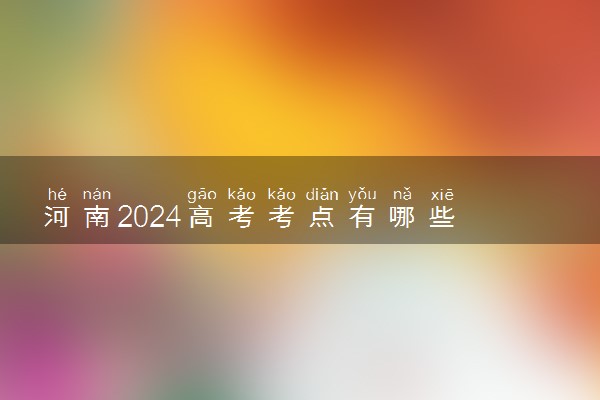 hé nán gāo kǎo kǎo diǎn yǒu nǎ xiē
河南2024高考考点有哪些